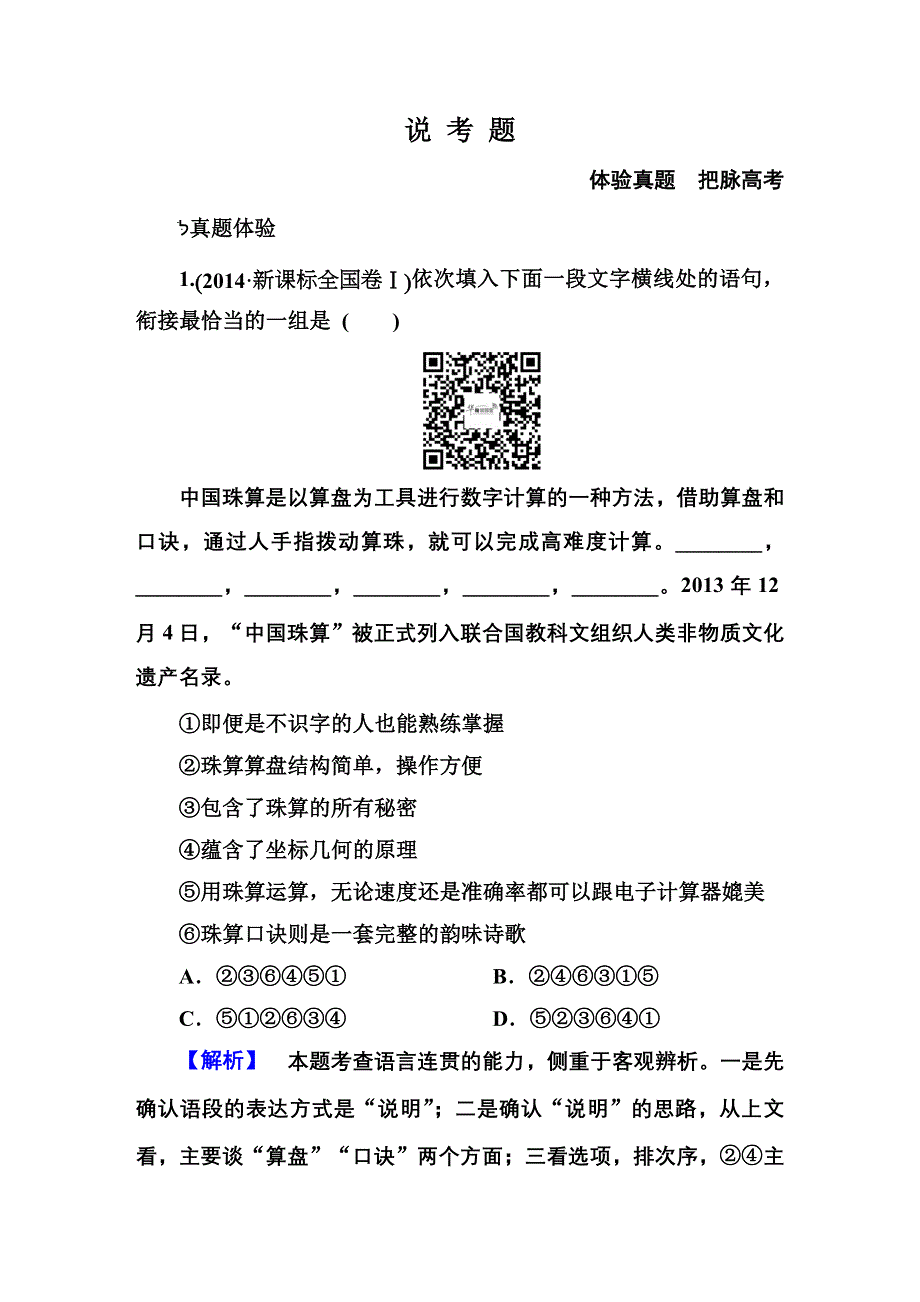 说 考 题

体验真题　把脉高考

真题体验

1.(2014·新课标全国卷Ⅰ)依次填入下面一段文字横线处的语句，衔接最恰当的一组是 (　　)

中国珠算是以算盘为工具进行数字计算的一种方法，借助算盘和口诀，通过人手指拨动算珠，就可以完成高难度计算。________，________，________，________，________，________。2013 年 12 月 4 日，“中国珠算”被正式列入联合国教科文组织人类非物质文化遗产名录。

①即便是不识字的人也能熟练掌握
②珠算算盘结构简单，操作方便
③包含了珠算的所有秘密
④蕴含了坐标几何的原理
⑤用珠算运算，无论速度还是准确率都可以跟电子计算器媲美
⑥珠算口诀则是一套完整的韵味诗歌

A．②③⑥④⑤①　　B．②④⑥③①⑤
C．⑤①②⑥③④　　D．⑤②③⑥④①

【解析】　本题考查语言连贯的能力，侧重于客观辨析。一是先确认语段的表达方式是“说明”；二是确认“说明”的思路，从上文看，主要谈“算盘”“口诀”两个方面；三看选项，排次序，②④主